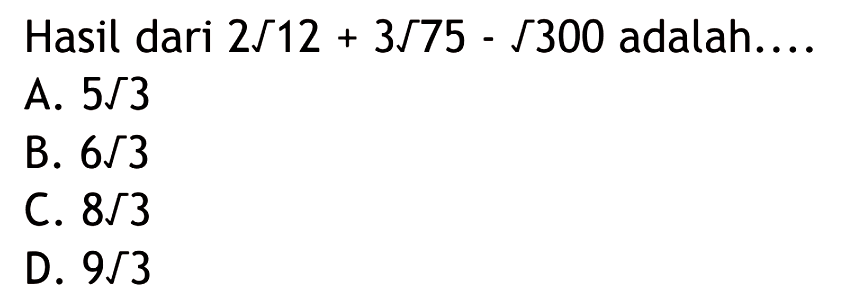 Hasil dari $2\sqrt{12} + 3\sqrt{75} - \sqrt{300}$ adalah....
A. $5\sqrt{3}$
B. $6\sqrt{3}$
C. $8\sqrt{3}$
D. $9\sqrt{3}$